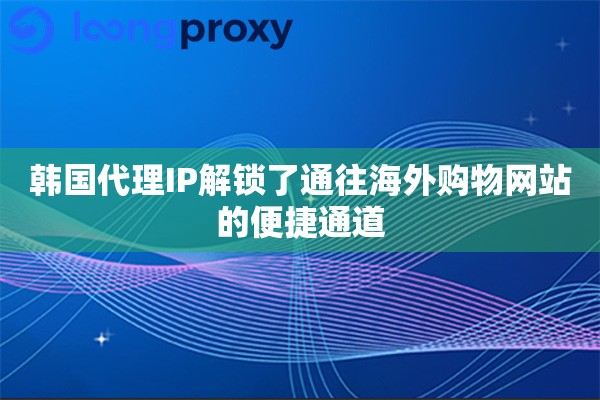 loongproxy

韩国代理IP解锁了通往海外购物网站的便捷通道